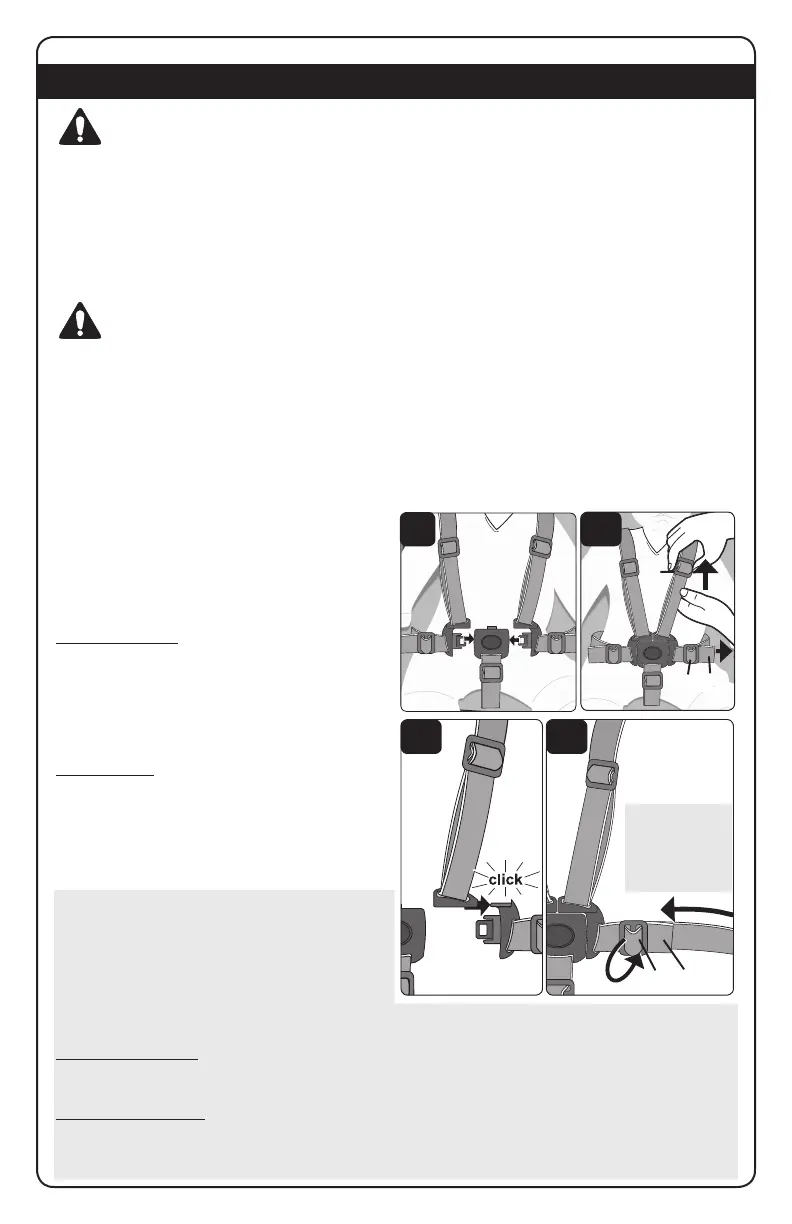 click